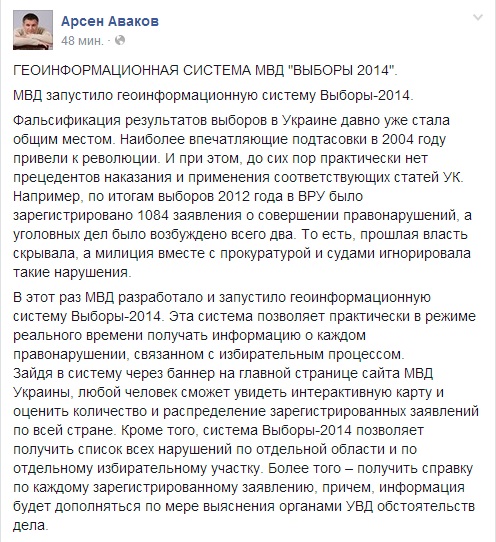 Арсен Аваков
48 мин. ·

ГЕОИНФОРМАЦИОННАЯ СИСТЕМА МВД "ВЫБОРЫ 2014".

МВД запустило геоинформационную систему Выборы-2014.

Фальсификация результатов выборов в Украине давно уже стала общим местом. Наиболее впечатляющие подтасовки в 2004 году привели к революции. И при этом, до сих пор практически нет прецедентов наказания и применения соответствующих статей УК. Например, по итогам выборов 2012 года в ВРУ было зарегистрировано 1084 заявления о совершении правонарушений, а уголовных дел было возбуждено всего два. То есть, прошлая власть скрывала, а милиция вместе с прокуратурой и судами игнорировала такие нарушения.

В этот раз МВД разработало и запустило геоинформационную систему Выборы-2014. Эта система позволяет практически в режиме реального времени получать информацию о каждом правонарушении, связанном с избирательным процессом.
Зайдя в систему через баннер на главной странице сайта МВД Украины, любой человек сможет увидеть интерактивную карту и оценить количество и распределение зарегистрированных заявлений по всей стране. Кроме того, система Выборы-2014 позволяет получить список всех нарушений по отдельной области и по отдельному избирательному участку. Более того – получить справку по каждому зарегистрированному заявлению, причем, информация будет дополняться по мере выяснения органами УВД обстоятельств дела.